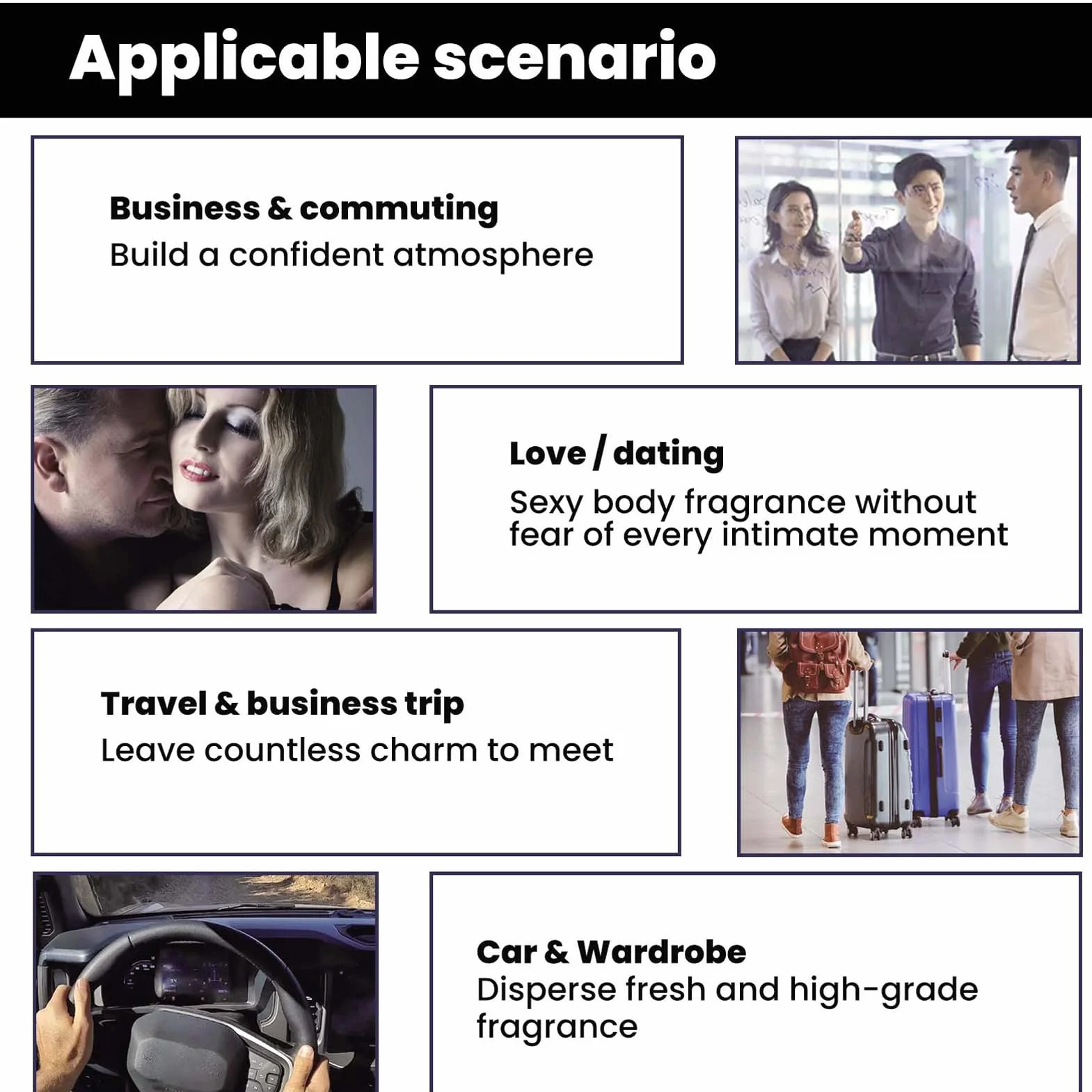 Applicable scenario

Business & commuting
Build a confident atmosphere

Love / dating
Sexy body fragrance without fear of every intimate moment

Travel & business trip
Leave countless charm to meet

Car & Wardrobe
Disperse fresh and high-grade fragrance